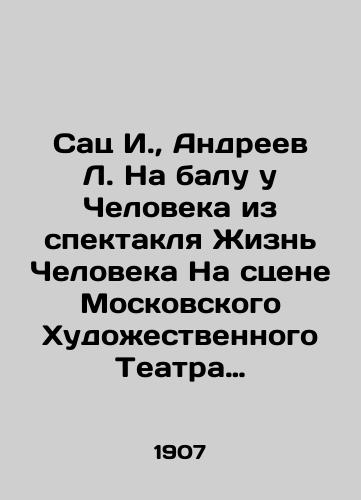 Сац И., Андреев Л. На балу у Человека из спектакля Жизнь Человека На сцене Московского Художественного Театра…

1907